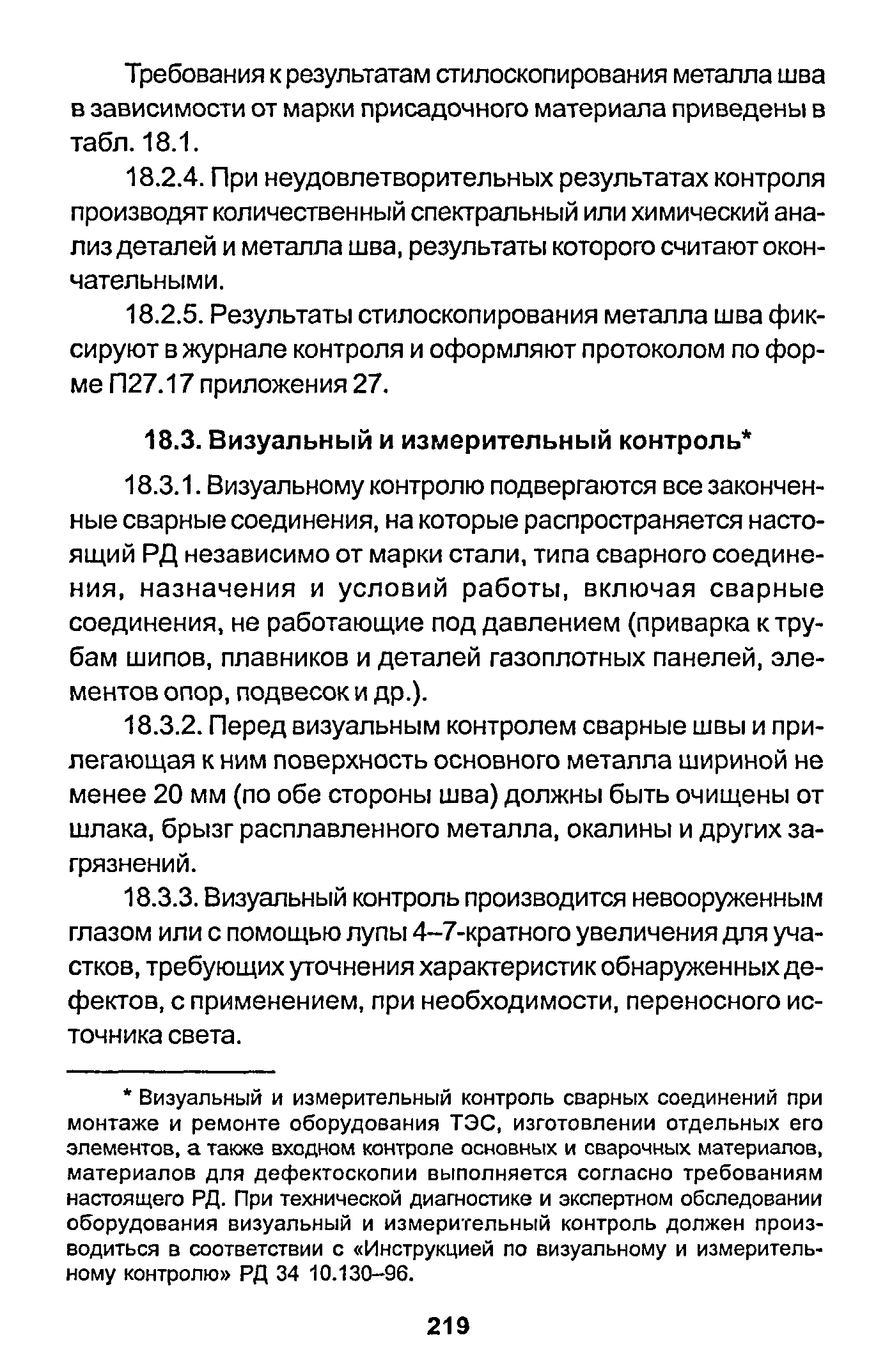 Требования к результатам стилоскопирования металла шва в зависимости от марки присадочного материала приведены в табл. 18.1.

18.2.4. При неудовлетворительных результатах контроля производят количественный спектральный или химический анализ деталей и металла шва, результаты которого считают окончательными.

18.2.5. Результаты стилоскопирования металла шва фиксируют в журнале контроля и оформляют протоколом по форме П27.17 приложения 27.

18.3. Визуальный и измерительный контроль*

18.3.1. Визуальному контролю подвергаются все законченные сварные соединения, на которые распространяется настоящий РД независимо от марки стали, типа сварного соединения, назначения и условий работы, включая сварные соединения, не работающие под давлением (приварка к трубам шипов, плавников и деталей газоплотных панелей, элементов опор, подвесок и др.).

18.3.2. Перед визуальным контролем сварные швы и прилегающая к ним поверхность основного металла шириной не менее 20 мм (по обе стороны шва) должны быть очищены от шлака, брызг расплавленного металла, окалины и других загрязнений.

18.3.3. Визуальный контроль производится невооруженным глазом или с помощью лупы 4–7-кратного увеличения для участков, требующих уточнения характеристик обнаруженных дефектов, с применением, при необходимости, переносного источника света.

* Визуальный и измерительный контроль сварных соединений при монтаже и ремонте оборудования ТЭС, изготовлении отдельных его элементов, а также входном контроле основных и сварочных материалов, материалов для дефектоскопии выполняется согласно требованиям настоящего РД. При технической диагностике и экспертном обследовании оборудования визуальный и измерительный контроль должен производиться в соответствии с «Инструкцией по визуальному и измерительному контролю» РД 34 10.130–96.

219